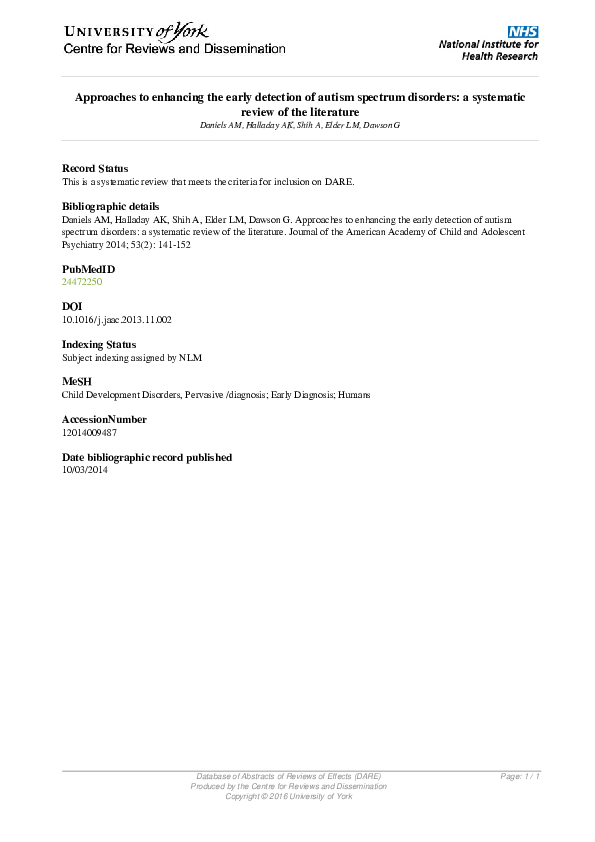 UNIVERSITY of York
Centre for Reviews and Dissemination

NHS
National Institute for Health Research

Approaches to enhancing the early detection of autism spectrum disorders: a systematic review of the literature
Daniels AM, Halladay AK, Shih A, Elder LM, Dawson G

Record Status
This is a systematic review that meets the criteria for inclusion on DARE.

Bibliographic details
Daniels AM, Halladay AK, Shih A, Elder LM, Dawson G. Approaches to enhancing the early detection of autism spectrum disorders: a systematic review of the literature. Journal of the American Academy of Child and Adolescent Psychiatry 2014; 53(2): 141-152

PubMedID
24472250

DOI
10.1016/j.jaac.2013.11.002

Indexing Status
Subject indexing assigned by NLM

MeSH
Child Development Disorders, Pervasive /diagnosis; Early Diagnosis; Humans

AccessionNumber
12014009487

Date bibliographic record published
10/03/2014

Database of Abstracts of Reviews of Effects (DARE)
Produced by the Centre for Reviews and Dissemination
Copyright © 2016 University of York

Page: 1 / 1